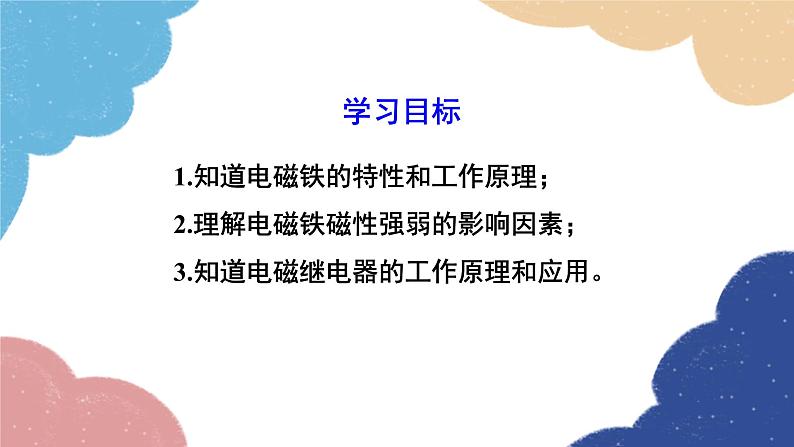 学习目标

1.知道电磁铁的特性和工作原理；

2.理解电磁铁磁性强弱的影响因素；

3.知道电磁继电器的工作原理和应用。